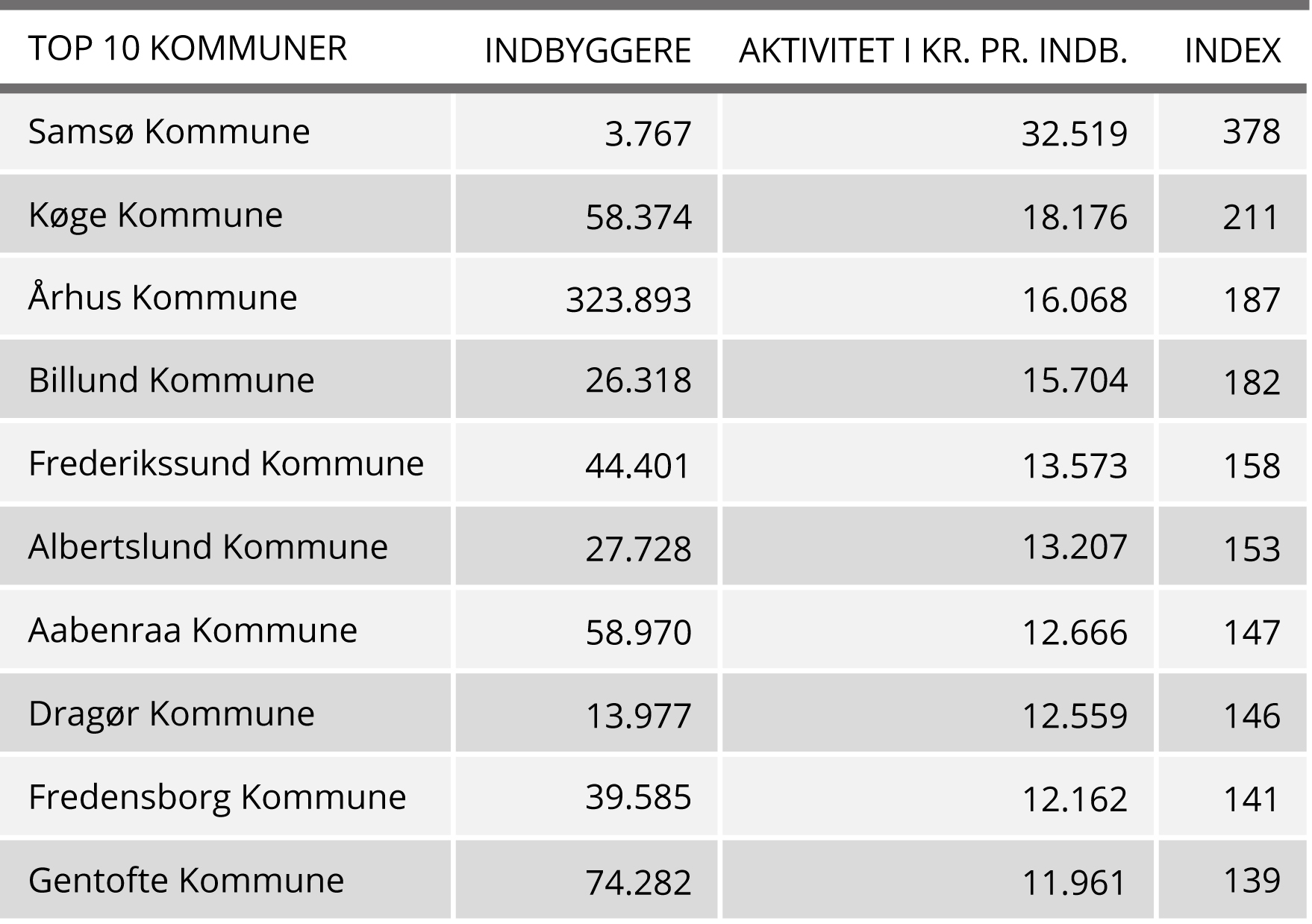 | TOP 10 KOMMUNER | INDBYGGERE | AKTIVITET I KR. PR. INDB. | INDEX |
|---|---|---|---|
| Samsø Kommune | 3.767 | 32.519 | 378 |
| Køge Kommune | 58.374 | 18.176 | 211 |
| Århus Kommune | 323.893 | 16.068 | 187 |
| Billund Kommune | 26.318 | 15.704 | 182 |
| Frederikssund Kommune | 44.401 | 13.573 | 158 |
| Albertslund Kommune | 27.728 | 13.207 | 153 |
| Aabenraa Kommune | 58.970 | 12.666 | 147 |
| Dragør Kommune | 13.977 | 12.559 | 146 |
| Fredensborg Kommune | 39.585 | 12.162 | 141 |
| Gentofte Kommune | 74.282 | 11.961 | 139 |